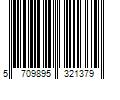 5 709895 321379